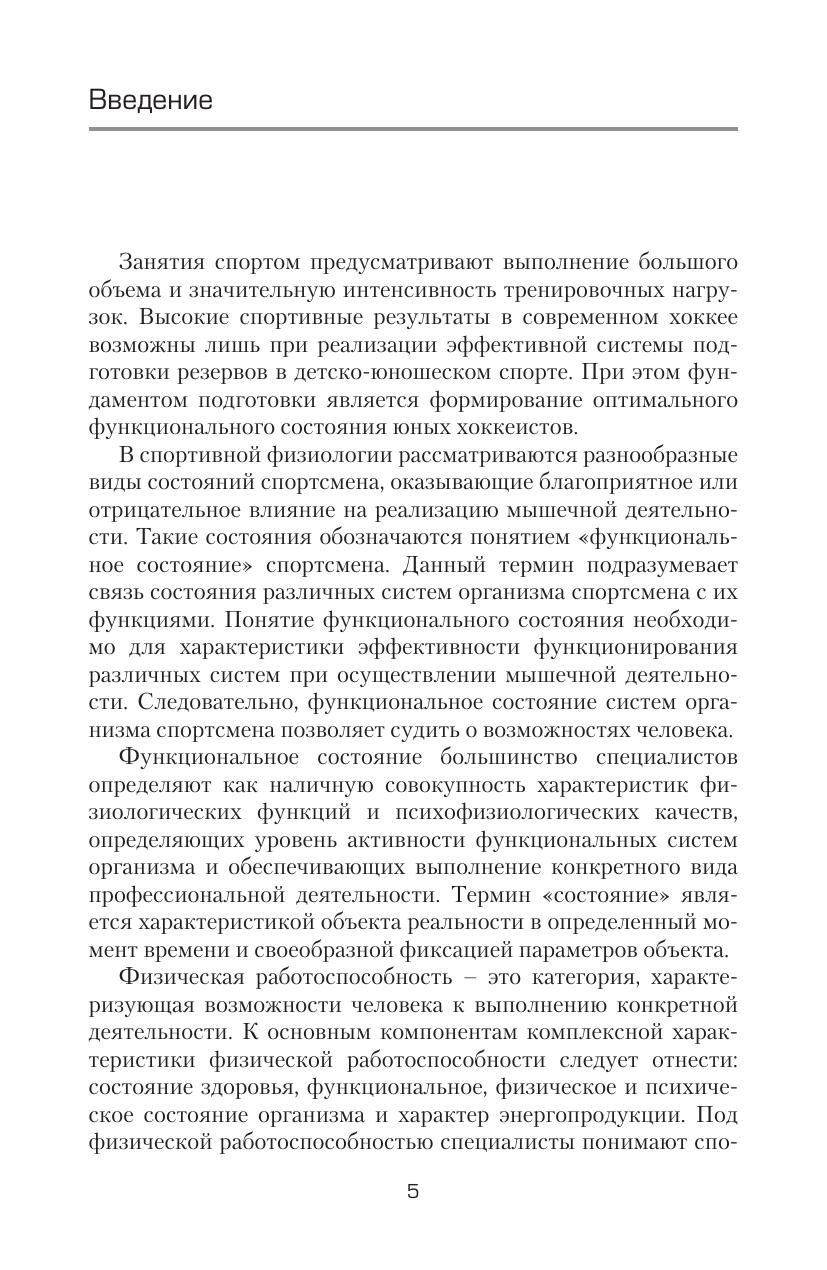 Введение

Занятия спортом предусматривают выполнение большого объема и значительную интенсивность тренировочных нагрузок. Высокие спортивные результаты в современном хоккее возможны лишь при реализации эффективной системы подготовки резервов в детско-юношеском спорте. При этом фундаментом подготовки является формирование оптимального функционального состояния юных хоккеистов.

В спортивной физиологии рассматриваются разнообразные виды состояний спортсмена, оказывающие благоприятное или отрицательное влияние на реализацию мышечной деятельности. Такие состояния обозначаются понятием «функциональное состояние» спортсмена. Данный термин подразумевает связь состояния различных систем организма спортсмена с их функциями. Понятие функционального состояния необходимо для характеристики эффективности функционирования различных систем при осуществлении мышечной деятельности. Следовательно, функциональное состояние систем организма спортсмена позволяет судить о возможностях человека.

Функциональное состояние большинство специалистов определяют как наличную совокупность характеристик физиологических функций и психофизиологических качеств, определяющих уровень активности функциональных систем организма и обеспечивающих выполнение конкретного вида профессиональной деятельности. Термин «состояние» является характеристикой объекта реальности в определенный момент времени и своеобразной фиксацией параметров объекта.

Физическая работоспособность – это категория, характеризующая возможности человека к выполнению конкретной деятельности. К основным компонентам комплексной характеристики физической работоспособности следует отнести: состояние здоровья, функциональное, физическое и психическое состояние организма и характер энергопродукции. Под физической работоспособностью специалисты понимают спо-

5